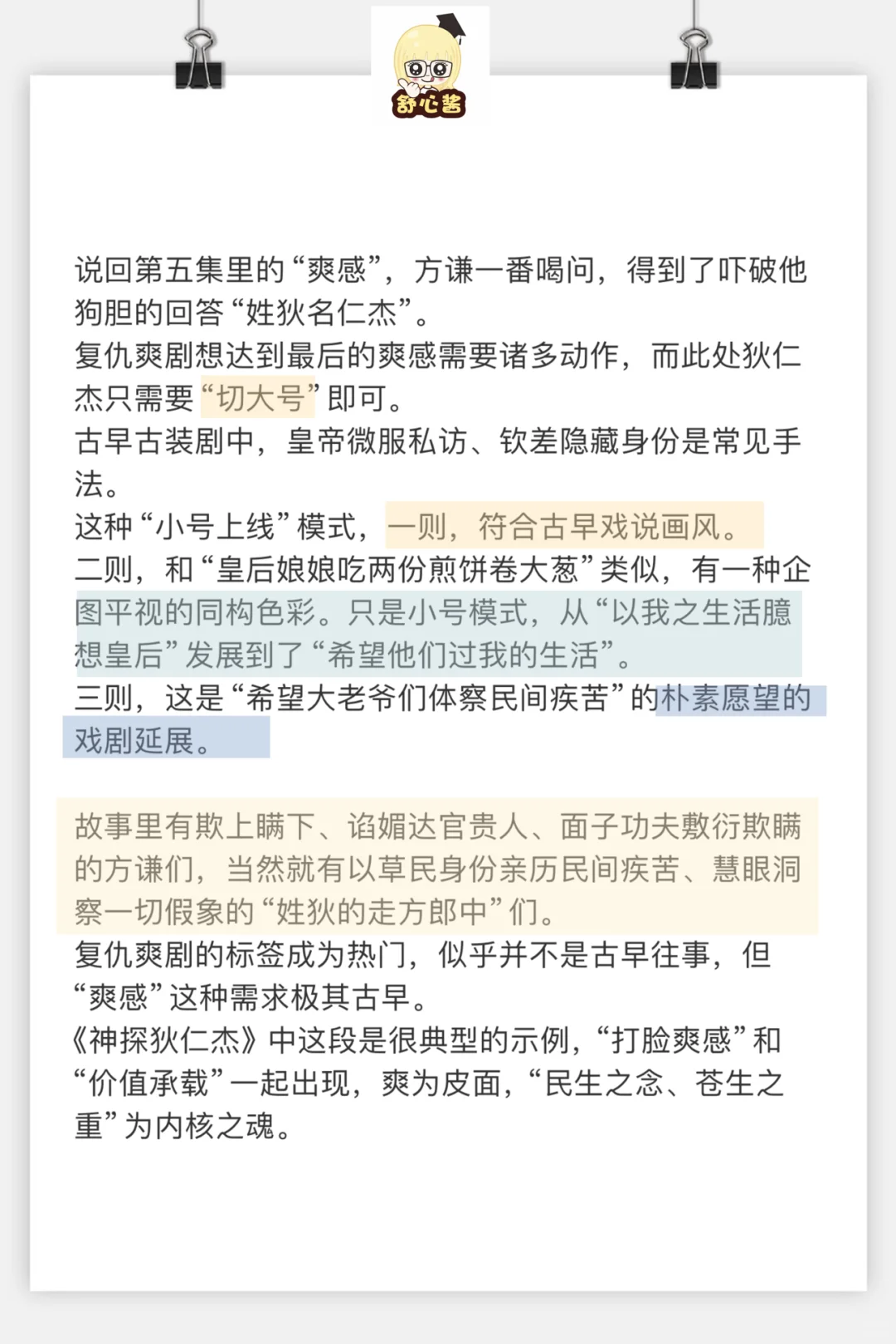 舒心酱

说回第五集里的“爽感”，方谦一番喝问，得到了吓破他狗胆的回答“姓狄名仁杰”。

复仇爽剧想达到最后的爽感需要诸多动作，而此处狄仁杰只需要“切大号”即可。

古早古装剧中，皇帝微服私访、钦差隐藏身份是常见手法。

这种“小号上线”模式，一则，符合古早戏说画风。

二则，和“皇后娘娘吃两份煎饼卷大葱”类似，有一种企图平视的同构色彩。只是小号模式，从“以我之生活臆想皇后”发展到了“希望他们过我的生活”。

三则，这是“希望大老爷们体察民间疾苦”的朴素愿望的戏剧延展。

故事里有欺上瞒下、谄媚达官贵人、面子功夫敷衍欺瞒的方谦们，当然就有以草民身份亲历民间疾苦、慧眼洞察一切假象的“姓狄的走方郎中”们。

复仇爽剧的标签成为热门，似乎并不是古早往事，但“爽感”这种需求极其古早。

《神探狄仁杰》中这段是很典型的示例，“打脸爽感”和“价值承载”一起出现，爽为皮面，“民生之念、苍生之重”为内核之魂。